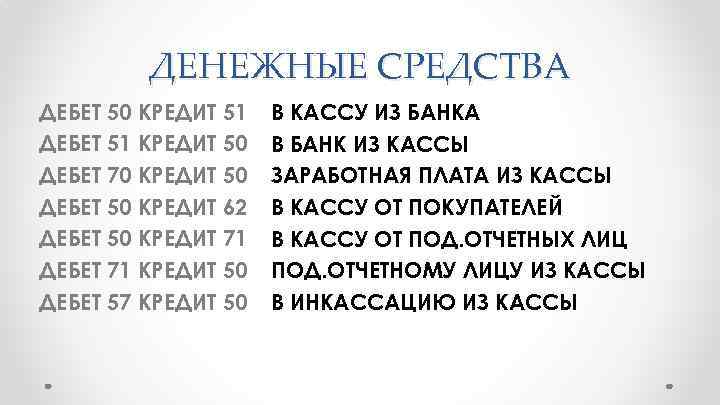 ДЕНЕЖНЫЕ СРЕДСТВА

ДЕБЕТ 50 КРЕДИТ 51 В КАССУ ИЗ БАНКА
ДЕБЕТ 51 КРЕДИТ 50 В БАНК ИЗ КАССЫ
ДЕБЕТ 70 КРЕДИТ 50 ЗАРАБОТНАЯ ПЛАТА ИЗ КАССЫ
ДЕБЕТ 50 КРЕДИТ 62 В КАССУ ОТ ПОКУПАТЕЛЕЙ
ДЕБЕТ 50 КРЕДИТ 71 В КАССУ ОТ ПОД.ОТЧЕТНЫХ ЛИЦ
ДЕБЕТ 71 КРЕДИТ 50 ПОД.ОТЧЕТНОМУ ЛИЦУ ИЗ КАССЫ
ДЕБЕТ 57 КРЕДИТ 50 В ИНКАССАЦИЮ ИЗ КАССЫ